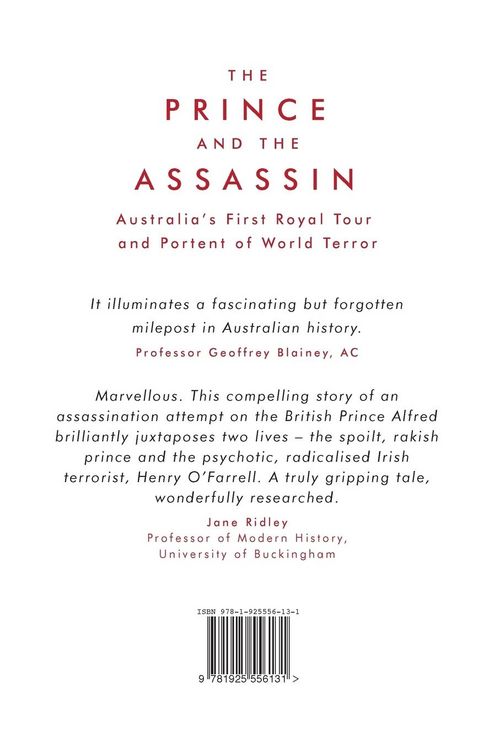 THE
PRINCE
AND THE
ASSASSIN

Australia's First Royal Tour and Portent of World Terror

It illuminates a fascinating but forgotten milepost in Australian history.

Professor Geoffrey Blainey, AC

Marvellous. This compelling story of an assassination attempt on the British Prince Alfred brilliantly juxtaposes two lives – the spoilt, rakish prince and the psychotic, radicalised Irish terrorist, Henry O'Farrell. A truly gripping tale, wonderfully researched.

Jane Ridley
Professor of Modern History,
University of Buckingham

ISBN 978-1-925556-13-1

9 781925 556131 >